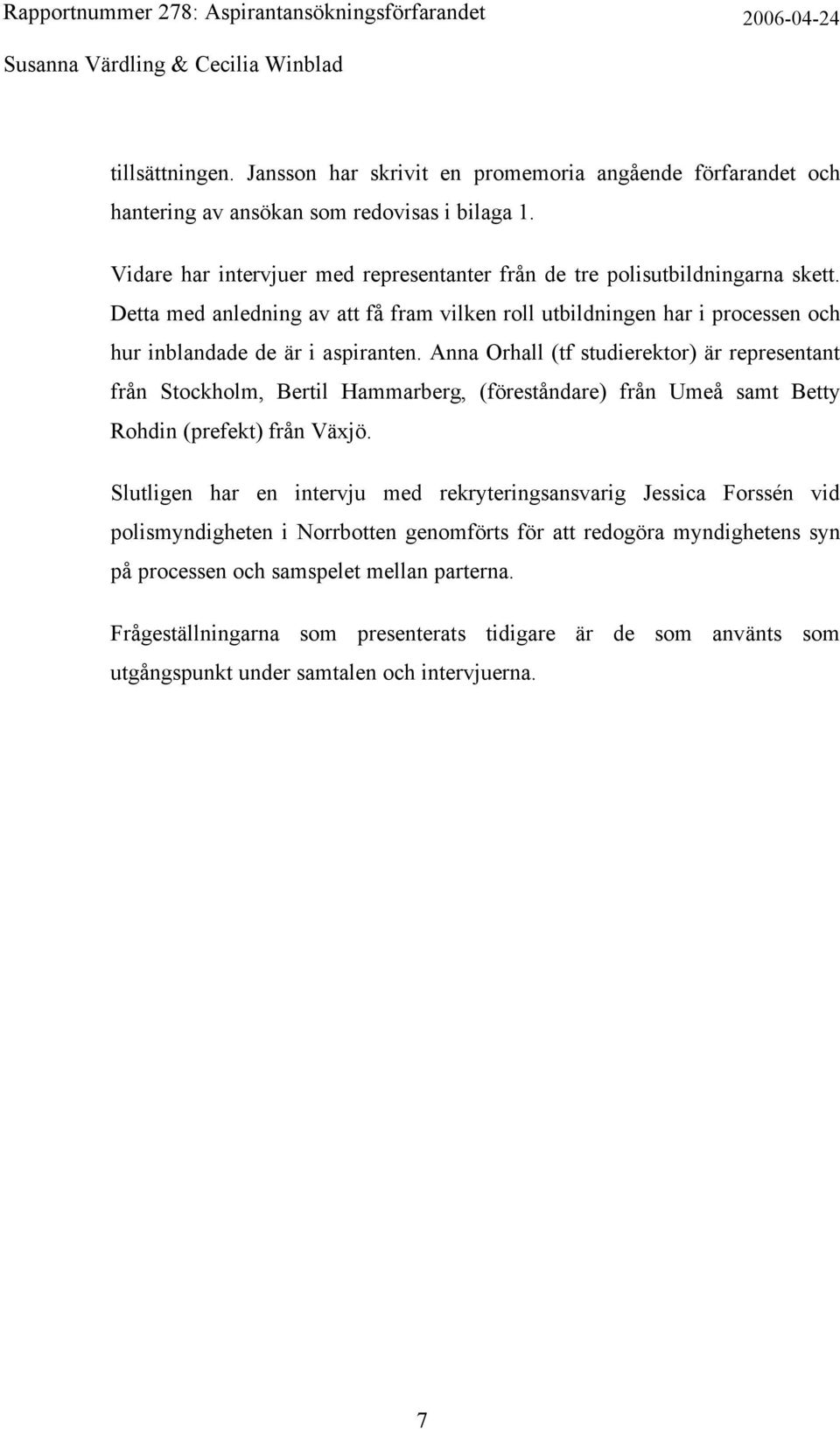 Rapportnummer 278: Aspirantansökningsförfarandet 2006-04-24
Susanna Värdling & Cecilia Winblad

tillsättningen. Jansson har skrivit en promemoria angående förfarandet och hantering av ansökan som redovisas i bilaga 1.

Vidare har intervjuer med representanter från de tre polisutbildningarna skett. Detta med anledning av att få fram vilken roll utbildningen har i processen och hur inblandade de är i aspiranten. Anna Orhall (tf studierektor) är representant från Stockholm, Bertil Hammarberg, (föreståndare) från Umeå samt Betty Rohdin (prefekt) från Växjö.

Slutligen har en intervju med rekryteringsansvarig Jessica Forssén vid polismyndigheten i Norrbotten genomförts för att redogöra myndighetens syn på processen och samspelet mellan parterna.

Frågeställningarna som presenterats tidigare är de som använts som utgångspunkt under samtalen och intervjuerna.

7